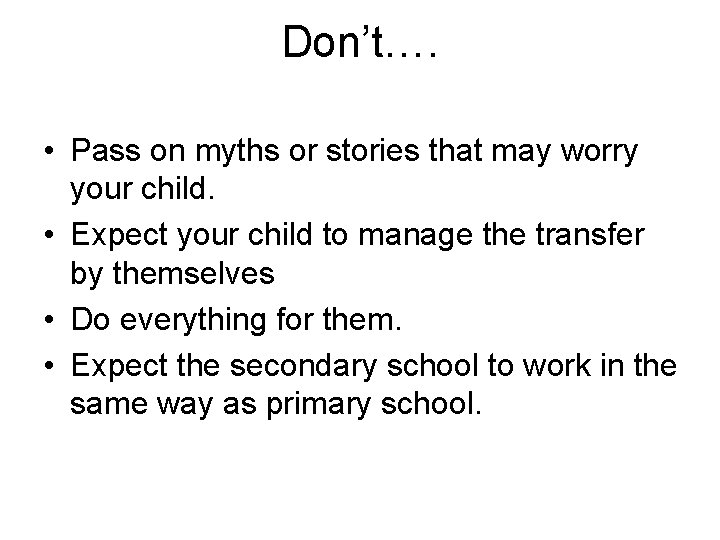 Don’t….

• Pass on myths or stories that may worry your child.
• Expect your child to manage the transfer by themselves
• Do everything for them.
• Expect the secondary school to work in the same way as primary school.